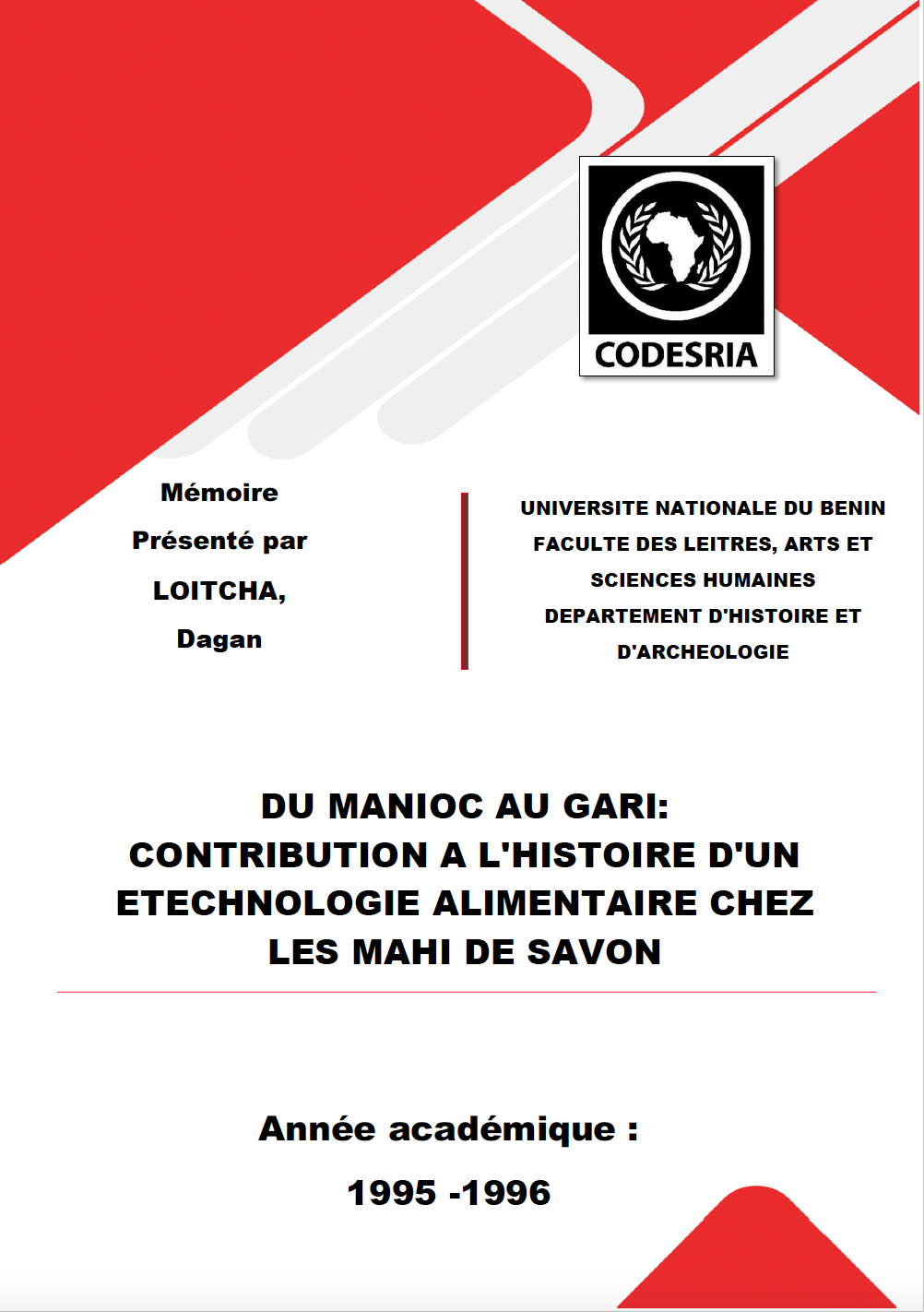 CODESRIA

Mémoire

Présenté par

LOITCHA,

Dagan

UNIVERSITE NATIONALE DU BENIN

FACULTE DES LEITRES, ARTS ET SCIENCES HUMAINES

DEPARTEMENT D'HISTOIRE ET D'ARCHEOLOGIE

DU MANIOC AU GARI: CONTRIBUTION A L'HISTOIRE D'UN ETECHNOLOGIE ALIMENTAIRE CHEZ LES MAHI DE SAVON

Année académique :

1995 -1996